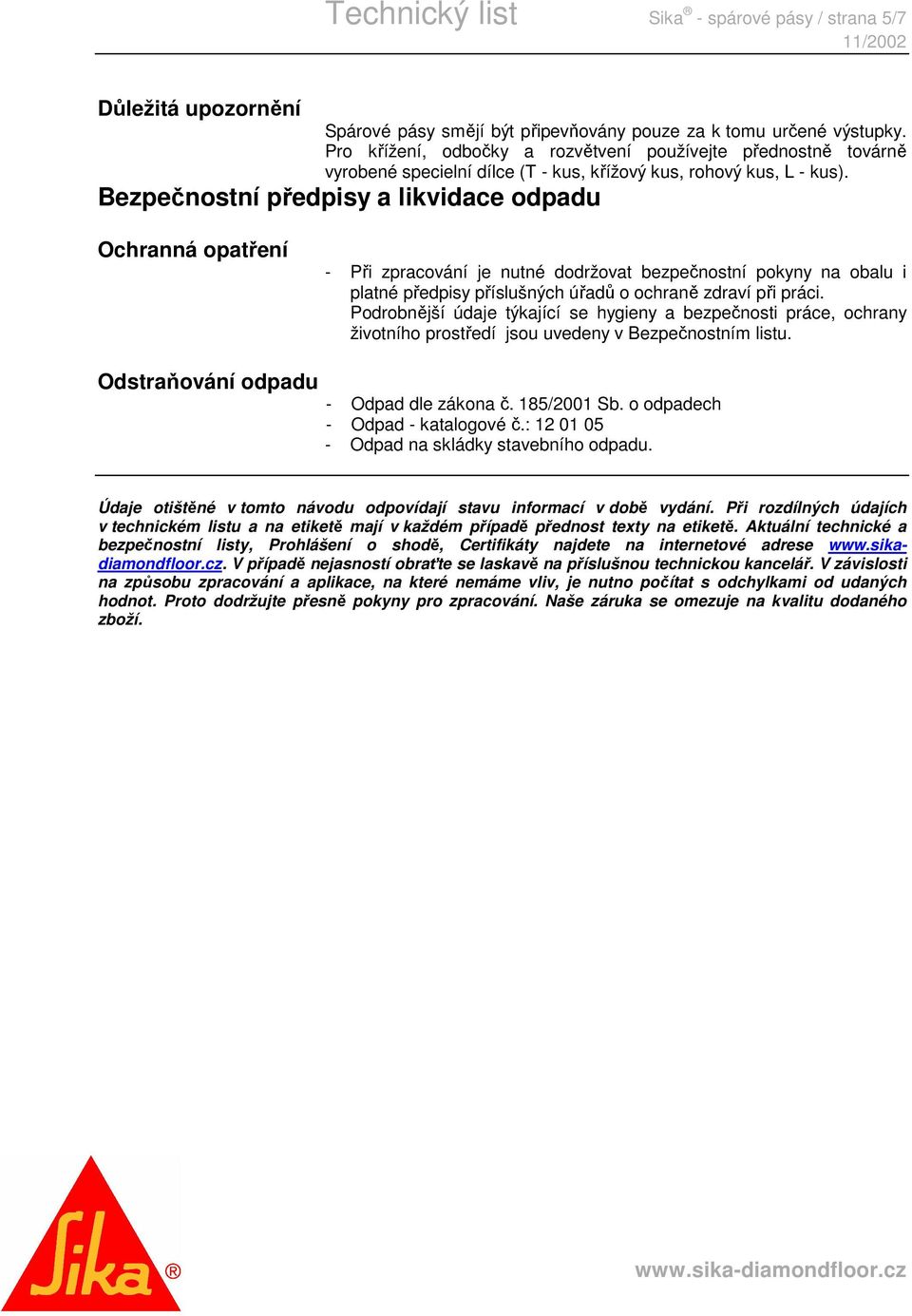 Technický list

Sika® - spárové pásy / strana 5/7
11/2002

Důležitá upozornění

Spárové pásy smějí být připevňovány pouze za k tomu určené výstupky. Pro křížení, odbočky a rozvětvení používejte přednostně továrně vyrobené specielní dílce (T - kus, křížový kus, rohový kus, L - kus).

Bezpečnostní předpisy a likvidace odpadu

Ochranná opatření

- Při zpracování je nutné dodržovat bezpečnostní pokyny na obalu i platné předpisy příslušných úřadů o ochraně zdraví při práci. Podrobnější údaje týkající se hygieny a bezpečnosti práce, ochrany životního prostředí jsou uvedeny v Bezpečnostním listu.

Odstraňování odpadu

- Odpad dle zákona č. 185/2001 Sb. o odpadech
- Odpad - katalogové č.: 12 01 05
- Odpad na skládky stavebního odpadu.

Údaje otištěné v tomto návodu odpovídají stavu informací v době vydání. Při rozdílných údajích v technickém listu a na etiketě mají v každém případě přednost texty na etiketě. Aktuální technické a bezpečnostní listy, Prohlášení o shodě, Certifikáty najdete na internetové adrese www.sika-diamondfloor.cz. V případě nejasností obraťte se laskavě na příslušnou technickou kancelář. V závislosti na způsobu zpracování a aplikace, na které nemáme vliv, je nutno počítat s odchylkami od udaných hodnot. Proto dodržujte přesně pokyny pro zpracování. Naše záruka se omezuje na kvalitu dodaného zboží.

Sika®

www.sika-diamondfloor.cz